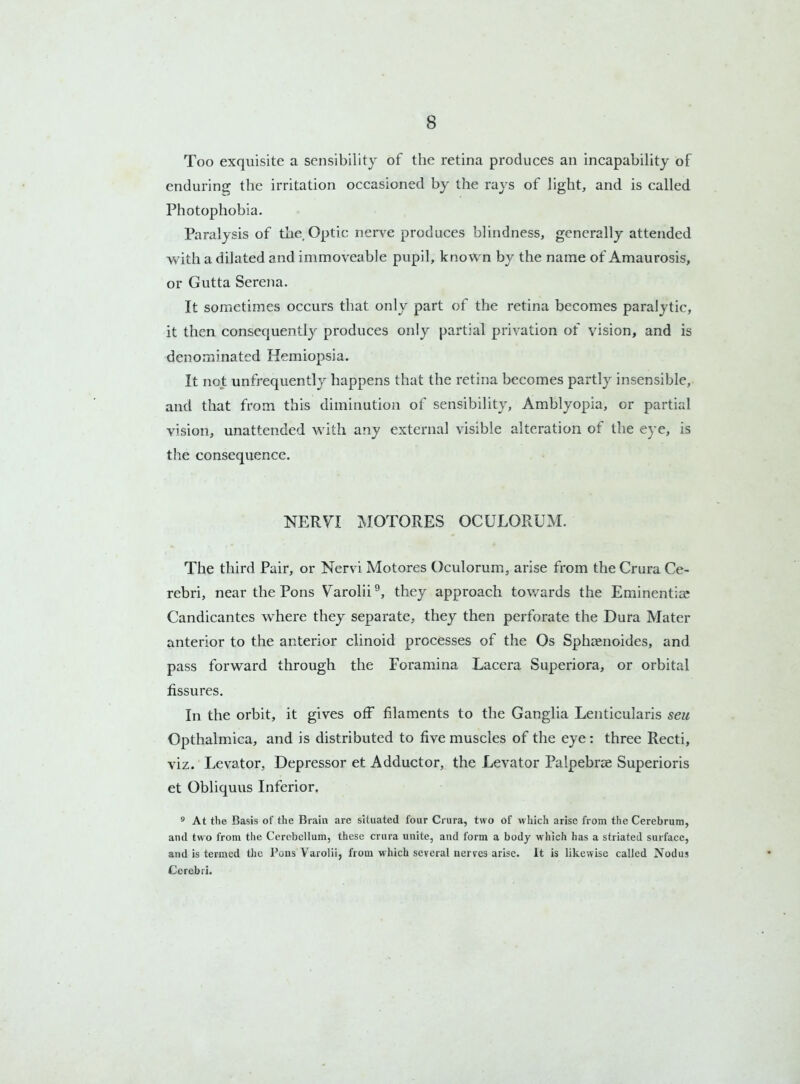 8

Too exquisite a sensibility of the retina produces an incapability of enduring the irritation occasioned by the rays of light, and is called Photophobia.

Paralysis of the Optic nerve produces blindness, generally attended with a dilated and immoveable pupil, known by the name of Amaurosis, or Gutta Serena.

It sometimes occurs that only part of the retina becomes paralytic, it then consequently produces only partial privation of vision, and is denominated Hemiopsia.

It not unfrequently happens that the retina becomes partly insensible, and that from this diminution of sensibility, Amblyopia, or partial vision, unattended with any external visible alteration of the eye, is the consequence.

NERVI MOTORES OCULORUM.

The third Pair, or Nervi Motores Oculorum, arise from the Crura Cerebri, near the Pons Varolii$^{9}$, they approach towards the Eminentiæ Candicantes where they separate, they then perforate the Dura Mater anterior to the anterior clinoid processes of the Os Sphænoides, and pass forward through the Foramina Lacera Superiora, or orbital fissures.

In the orbit, it gives off filaments to the Ganglia Lenticularis seu Opthalmica, and is distributed to five muscles of the eye: three Recti, viz. Levator, Depressor et Adductor, the Levator Palpebræ Superioris et Obliquus Inferior.

$^{9}$ At the Basis of the Brain are situated four Crura, two of which arise from the Cerebrum, and two from the Cerebellum, these crura unite, and form a body which has a striated surface, and is termed the Pons Varolii, from which several nerves arise. It is likewise called Nodus Cerebri.